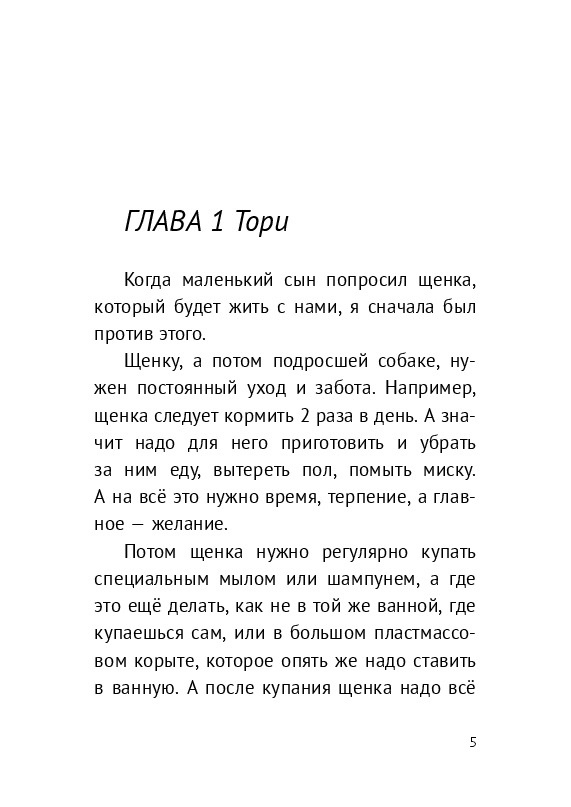 ГЛАВА 1 Тори

Когда маленький сын попросил щенка, который будет жить с нами, я сначала был против этого.

Щенку, а потом подросшей собаке, нужен постоянный уход и забота. Например, щенка следует кормить 2 раза в день. А значит надо для него приготовить и убрать за ним еду, вытереть пол, помыть миску. А на всё это нужно время, терпение, а главное — желание.

Потом щенка нужно регулярно купать специальным мылом или шампунем, а где это ещё делать, как не в той же ванной, где купаешься сам, или в большом пластмассовом корыте, которое опять же надо ставить в ванную. А после купания щенка надо всё

5